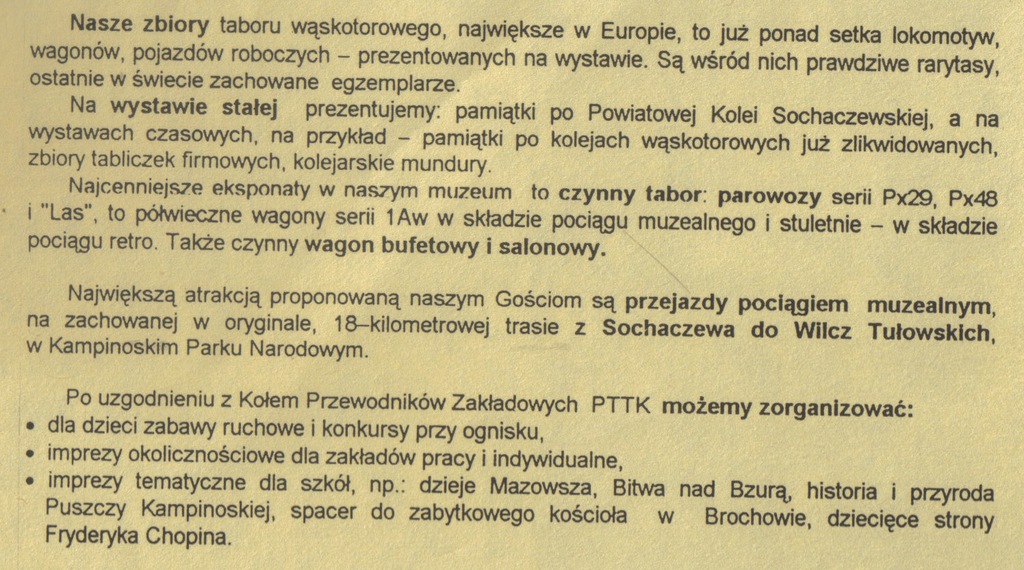 Nasze zbiory taboru wąskotorowego, największe w Europie, to już ponad setka lokomotyw, wagonów, pojazdów roboczych – prezentowanych na wystawie. Są wśród nich prawdziwe rarytasy, ostatnie w świecie zachowane egzemplarze.

Na wystawie stałej prezentujemy: pamiątki po Powiatowej Kolei Sochaczewskiej, a na wystawach czasowych, na przykład – pamiątki po kolejach wąskotorowych już zlikwidowanych, zbiory tabliczek firmowych, kolejarskie mundury.

Najcenniejsze eksponaty w naszym muzeum to czynny tabor: parowozy serii Px29, Px48 i "Las", to półwieczne wagony serii 1Aw w składzie pociągu muzealnego i stuletnie – w składzie pociągu retro. Także czynny wagon bufetowy i salonowy.

Największą atrakcją proponowaną naszym Gościom są przejazdy pociągiem muzealnym, na zachowanej w oryginale, 18–kilometrowej trasie z Sochaczewa do Wilcz Tułowskich, w Kampinoskim Parku Narodowym.

Po uzgodnieniu z Kołem Przewodników Zakładowych PTTK możemy zorganizować:
• dla dzieci zabawy ruchowe i konkursy przy ognisku,
• imprezy okolicznościowe dla zakładów pracy i indywidualne,
• imprezy tematyczne dla szkół, np.: dzieje Mazowsza, Bitwa nad Bzurą, historia i przyroda Puszczy Kampinoskiej, spacer do zabytkowego kościoła w Brochowie, dziecięce strony Fryderyka Chopina.